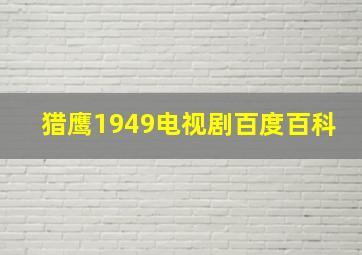 猎鹰1949电视剧百度百科